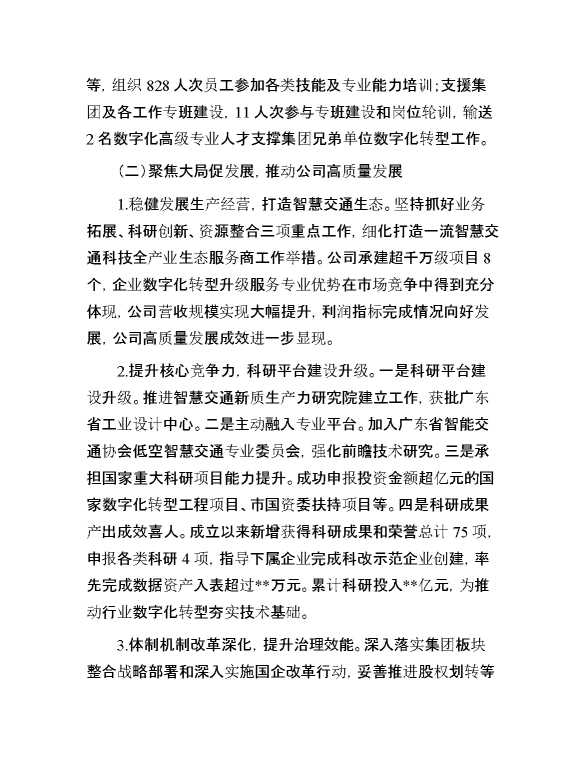 等，组织 828 人次员工参加各类技能及专业能力培训；支援集团及各工作专班建设，11 人次参与专班建设和岗位轮训，输送 2 名数字化高级专业人才支撑集团兄弟单位数字化转型工作。

（二）聚焦大局促发展，推动公司高质量发展

1.稳健发展生产经营，打造智慧交通生态。坚持抓好业务拓展、科研创新、资源整合三项重点工作，细化打造一流智慧交通科技全产业生态服务商工作举措。公司承建超千万级项目 8 个，企业数字化转型升级服务专业优势在市场竞争中得到充分体现，公司营收规模实现大幅提升，利润指标完成情况向好发展，公司高质量发展成效进一步显现。

2.提升核心竞争力，科研平台建设升级。一是科研平台建设升级。推进智慧交通新质生产力研究院建立工作，获批广东省工业设计中心。二是主动融入专业平台。加入广东省智能交通协会低空智慧交通专业委员会，强化前瞻技术研究。三是承担国家重大科研项目能力提升。成功申报投资金额超亿元的国家数字化转型工程项目、市国资委扶持项目等。四是科研成果产出成效喜人。成立以来新增获得科研成果和荣誉总计 75 项，申报各类科研 4 项，指导下属企业完成科改示范企业创建，率先完成数据资产入表超过**万元。累计科研投入**亿元，为推动行业数字化转型夯实技术基础。

3.体制机制改革深化，提升治理效能。深入落实集团板块整合战略部署和深入实施国企改革行动，妥善推进股权划转等